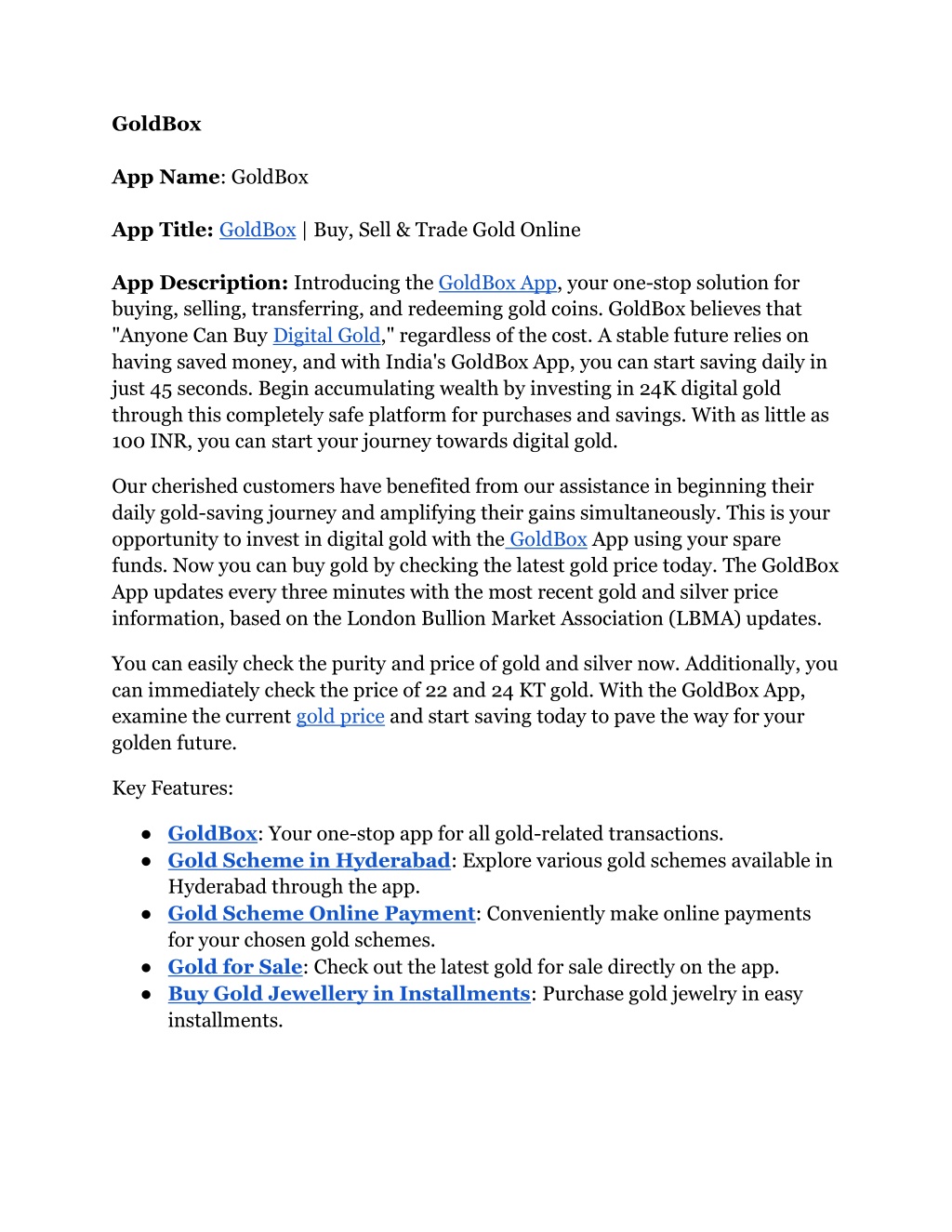 GoldBox

App Name: GoldBox

App Title: GoldBox | Buy, Sell & Trade Gold Online

App Description: Introducing the GoldBox App, your one-stop solution for buying, selling, transferring, and redeeming gold coins. GoldBox believes that "Anyone Can Buy Digital Gold," regardless of the cost. A stable future relies on having saved money, and with India's GoldBox App, you can start saving daily in just 45 seconds. Begin accumulating wealth by investing in 24K digital gold through this completely safe platform for purchases and savings. With as little as 100 INR, you can start your journey towards digital gold.

Our cherished customers have benefited from our assistance in beginning their daily gold-saving journey and amplifying their gains simultaneously. This is your opportunity to invest in digital gold with the GoldBox App using your spare funds. Now you can buy gold by checking the latest gold price today. The GoldBox App updates every three minutes with the most recent gold and silver price information, based on the London Bullion Market Association (LBMA) updates.

You can easily check the purity and price of gold and silver now. Additionally, you can immediately check the price of 22 and 24 KT gold. With the GoldBox App, examine the current gold price and start saving today to pave the way for your golden future.

Key Features:

● GoldBox: Your one-stop app for all gold-related transactions.
● Gold Scheme in Hyderabad: Explore various gold schemes available in Hyderabad through the app.
● Gold Scheme Online Payment: Conveniently make online payments for your chosen gold schemes.
● Gold for Sale: Check out the latest gold for sale directly on the app.
● Buy Gold Jewellery in Installments: Purchase gold jewelry in easy installments.